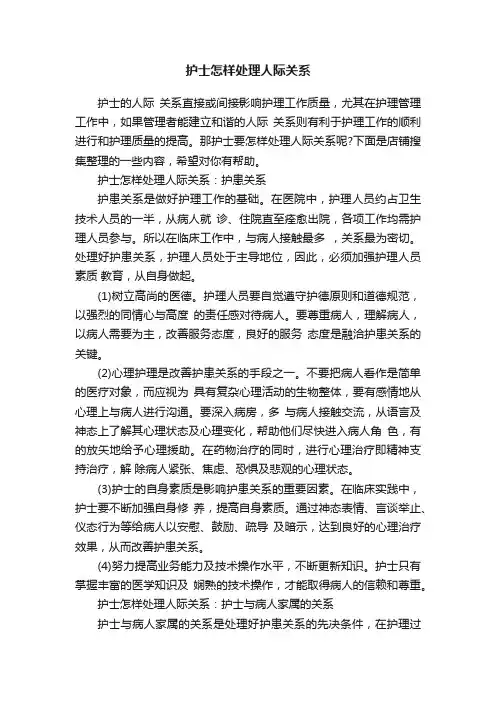 护士怎样处理人际关系

护士的人际 关系直接或间接影响护理工作质量，尤其在护理管理工作中，如果管理者能建立和谐的人际 关系则有利于护理工作的顺利进行和护理质量的提高。那护士要怎样处理人际关系呢?下面是店铺搜集整理的一些内容，希望对你有帮助。

护士怎样处理人际关系：护患关系

护患关系是做好护理工作的基础。在医院中，护理人员约占卫生技术人员的一半，从病人就 诊、住院直至痊愈出院，各项工作均需护理人员参与。所以在临床工作中，与病人接触最多 ，关系最为密切。处理好护患关系，护理人员处于主导地位，因此，必须加强护理人员素质 教育，从自身做起。

(1)树立高尚的医德。护理人员要自觉遵守护德原则和道德规范，以强烈的同情心与高度 的责任感对待病人。要尊重病人，理解病人，以病人需要为主，改善服务态度，良好的服务 态度是融洽护患关系的关键。

(2)心理护理是改善护患关系的手段之一。不要把病人看作是简单的医疗对象，而应视为 具有复杂心理活动的生物整体，要有感情地从心理上与病人进行沟通。要深入病房，多 与病人接触交流，从语言及神态上了解其心理状态及心理变化，帮助他们尽快进入病人角 色，有的放矢地给予心理援助。在药物治疗的同时，进行心理治疗即精神支持治疗，解 除病人紧张、焦虑、恐惧及悲观的心理状态。

(3)护士的自身素质是影响护患关系的重要因素。在临床实践中，护士要不断加强自身修 养，提高自身素质。通过神态表情、言谈举止、仪态行为等给病人以安慰、鼓励、疏导 及暗示，达到良好的心理治疗效果，从而改善护患关系。

(4)努力提高业务能力及技术操作水平，不断更新知识。护士只有掌握丰富的医学知识及 娴熟的技术操作，才能取得病人的信赖和尊重。

护士怎样处理人际关系：护士与病人家属的关系

护士与病人家属的关系是处理好护患关系的先决条件，在护理过